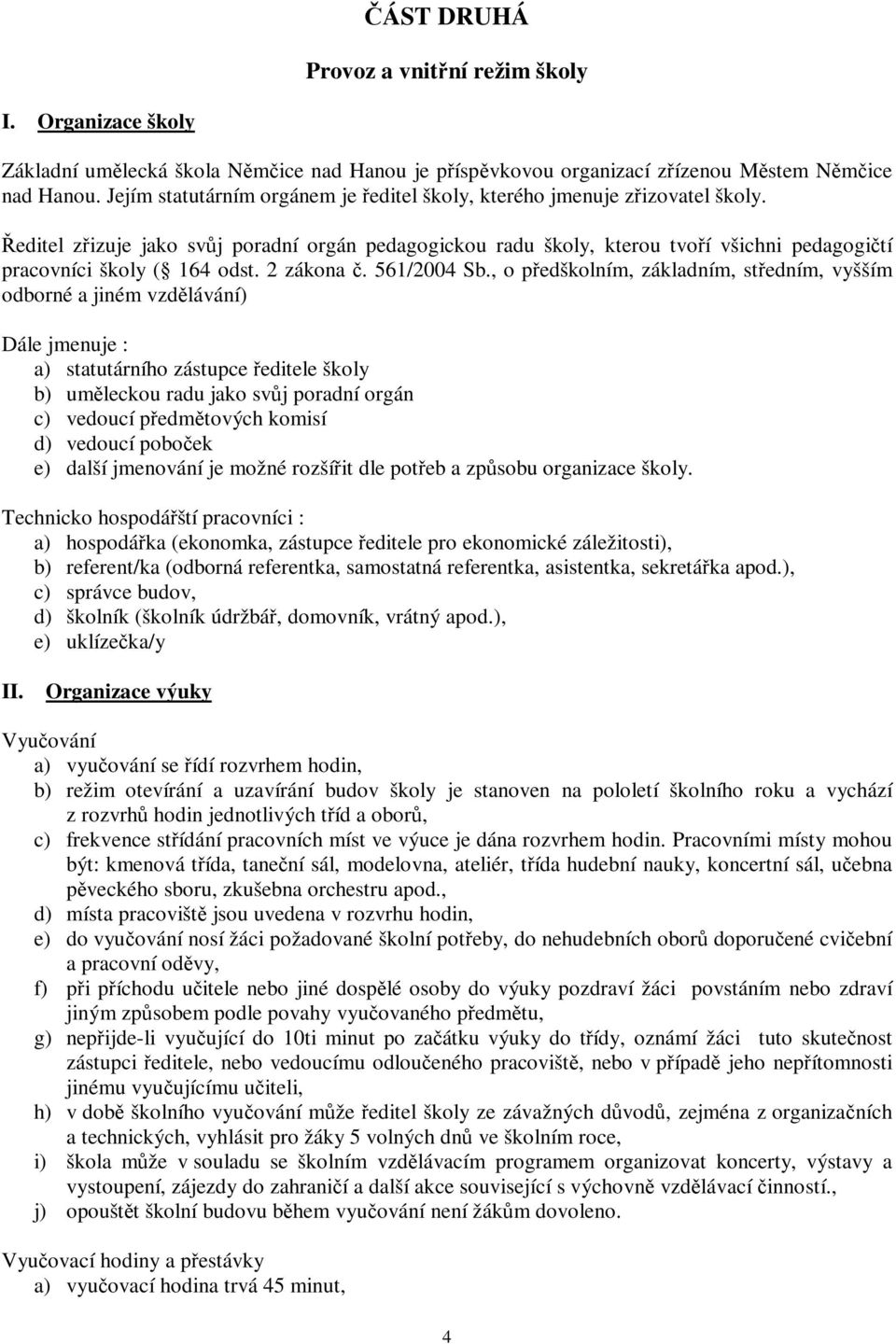 ČÁST DRUHÁ

Provoz a vnitřní režim školy

I. Organizace školy

Základní umělecká škola Němčice nad Hanou je příspěvkovou organizací zřízenou Městem Němčice nad Hanou. Jejím statutárním orgánem je ředitel školy, kterého jmenuje zřizovatel školy.

Ředitel zřizuje jako svůj poradní orgán pedagogickou radu školy, kterou tvoří všichni pedagogičtí pracovníci školy ( 164 odst. 2 zákona č. 561/2004 Sb., o předškolním, základním, středním, vyšším odborné a jiném vzdělávání)

Dále jmenuje :
a) statutárního zástupce ředitele školy
b) uměleckou radu jako svůj poradní orgán
c) vedoucí předmětových komisí
d) vedoucí poboček
e) další jmenování je možné rozšířit dle potřeb a způsobu organizace školy.

Technicko hospodářští pracovníci :
a) hospodářka (ekonomka, zástupce ředitele pro ekonomické záležitosti),
b) referent/ka (odborná referentka, samostatná referentka, asistentka, sekretářka apod.),
c) správce budov,
d) školník (školník údržbář, domovník, vrátný apod.),
e) uklízečka/y

II. Organizace výuky

Vyučování
a) vyučování se řídí rozvrhem hodin,
b) režim otevírání a uzavírání budov školy je stanoven na pololetí školního roku a vychází z rozvrhů hodin jednotlivých tříd a oborů,
c) frekvence střídání pracovních míst ve výuce je dána rozvrhem hodin. Pracovními místy mohou být: kmenová třída, taneční sál, modelovna, ateliér, třída hudební nauky, koncertní sál, učebna pěveckého sboru, zkušebna orchestru apod.,
d) místa pracoviště jsou uvedena v rozvrhu hodin,
e) do vyučování nosí žáci požadované školní potřeby, do nehudebních oborů doporučené cvičební a pracovní oděvy,
f) při příchodu učitele nebo jiné dospělé osoby do výuky pozdraví žáci povstáním nebo zdraví jiným způsobem podle povahy vyučovaného předmětu,
g) nepřijde-li vyučující do 10ti minut po začátku výuky do třídy, oznámí žáci tuto skutečnost zástupci ředitele, nebo vedoucímu odloučeného pracoviště, nebo v případě jeho nepřítomnosti jinému vyučujícímu učiteli,
h) v době školního vyučování může ředitel školy ze závažných důvodů, zejména z organizačních a technických, vyhlásit pro žáky 5 volných dnů ve školním roce,
i) škola může v souladu se školním vzdělávacím programem organizovat koncerty, výstavy a vystoupení, zájezdy do zahraničí a další akce související s výchovně vzdělávací činností.,
j) opouštět školní budovu během vyučování není žákům dovoleno.

Vyučovací hodiny a přestávky
a) vyučovací hodina trvá 45 minut,

4